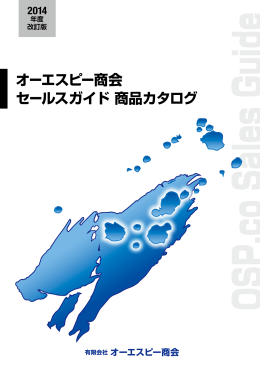 2014
年度
改訂版

オーエスピー商会
セールスガイド 商品カタログ

OSP.co Sales Guide

有限会社 オーエスピー商会